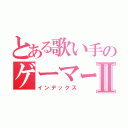 とある歌い手のゲーマーII
インデックス